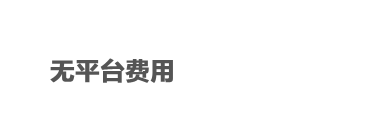 无平台费用